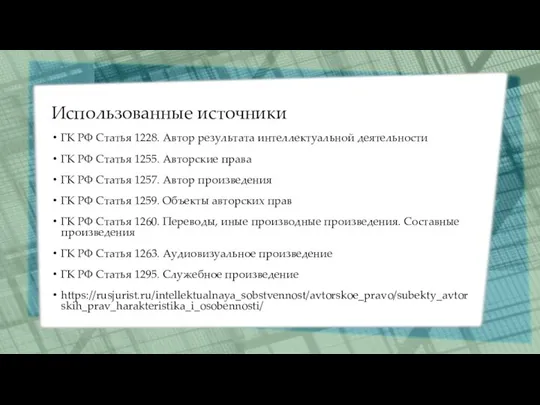 Использованные источники

• ГК РФ Статья 1228. Автор результата интеллектуальной деятельности

• ГК РФ Статья 1255. Авторские права

• ГК РФ Статья 1257. Автор произведения

• ГК РФ Статья 1259. Объекты авторских прав

• ГК РФ Статья 1260. Переводы, иные производные произведения. Составные произведения

• ГК РФ Статья 1263. Аудиовизуальное произведение

• ГК РФ Статья 1295. Служебное произведение

• https://rusjurist.ru/intellektualnaya_sobstvennost/avtorskoe_pravo/subekty_avtorskih_prav_harakteristika_i_osobennosti/